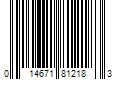 0 14671 81218 3